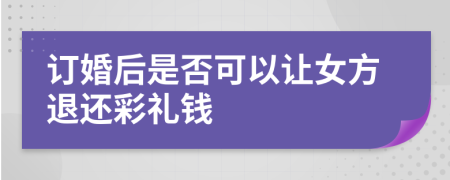 订婚后是否可以让女方退还彩礼钱